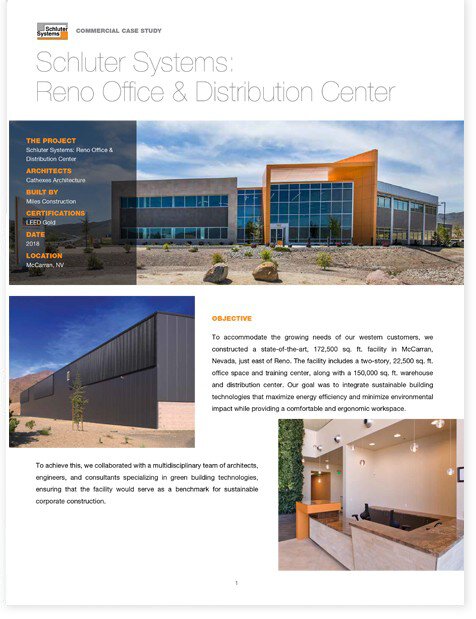 Schluter Systems

COMMERCIAL CASE STUDY

Schluter Systems: Reno Office & Distribution Center

THE PROJECT
Schluter Systems: Reno Office & Distribution Center

ARCHITECTS
Cathexes Architecture

BUILT BY
Miles Construction

CERTIFICATIONS
LEED Gold

DATE
2018

LOCATION
McCarran, NV

OBJECTIVE

To accommodate the growing needs of our western customers, we constructed a state-of-the-art, 172,500 sq. ft. facility in McCarran, Nevada, just east of Reno. The facility includes a two-story, 22,500 sq. ft. office space and training center, along with a 150,000 sq. ft. warehouse and distribution center. Our goal was to integrate sustainable building technologies that maximize energy efficiency and minimize environmental impact while providing a comfortable and ergonomic workspace.

To achieve this, we collaborated with a multidisciplinary team of architects, engineers, and consultants specializing in green building technologies, ensuring that the facility would serve as a benchmark for sustainable corporate construction.

1